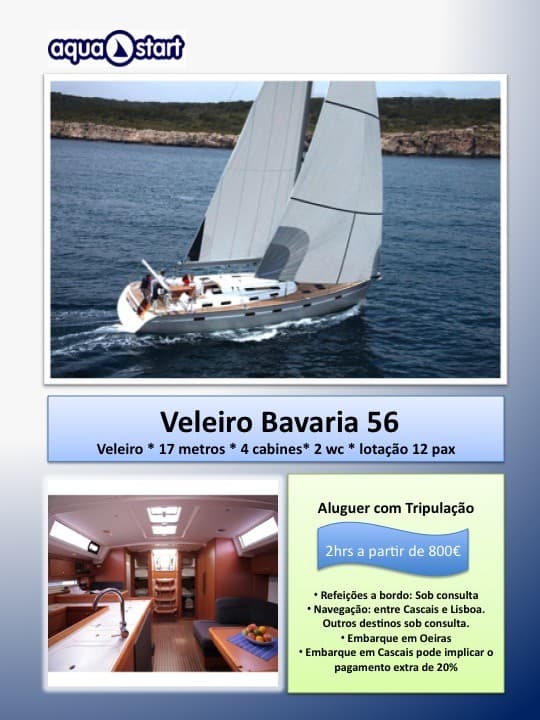 aqua start

Veleiro Bavaria 56
Veleiro * 17 metros * 4 cabines* 2 wc * lotação 12 pax

Aluguer com Tripulação

2hrs a partir de 800€

• Refeições a bordo: Sob consulta
• Navegação: entre Cascais e Lisboa. Outros destinos sob consulta.
• Embarque em Oeiras
• Embarque em Cascais pode implicar o pagamento extra de 20%